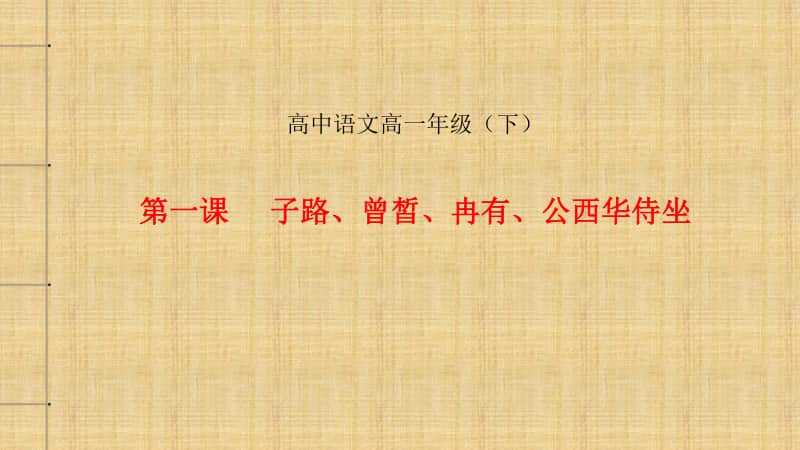 高中语文高一年级（下）

第一课　子路、曾皙、冉有、公西华侍坐